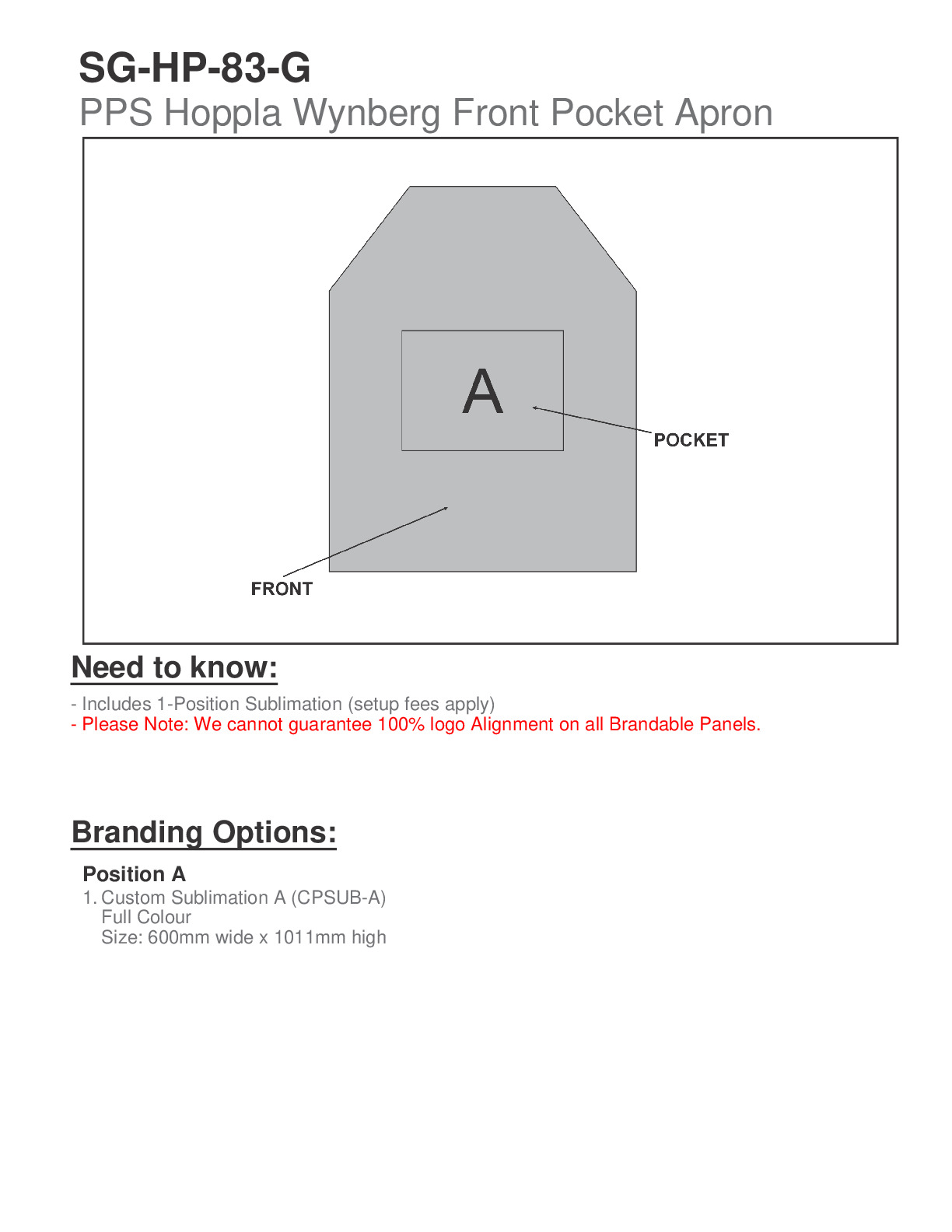 SG-HP-83-G
PPS Hoppla Wynberg Front Pocket Apron

A

POCKET

FRONT

Need to know:

- Includes 1-Position Sublimation (setup fees apply)
- Please Note: We cannot guarantee 100% logo Alignment on all Brandable Panels.

Branding Options:

Position A
1. Custom Sublimation A (CPSUB-A)
Full Colour
Size: 600mm wide x 1011mm high